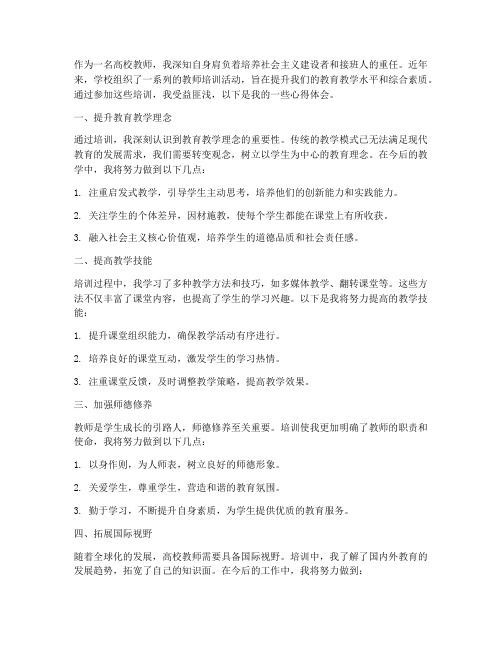 作为一名高校教师，我深知自身肩负着培养社会主义建设者和接班人的重任。近年来，学校组织了一系列的教师培训活动，旨在提升我们的教育教学水平和综合素质。通过参加这些培训，我受益匪浅，以下是我的一些心得体会。

一、提升教育教学理念

通过培训，我深刻认识到教育教学理念的重要性。传统的教学模式已无法满足现代教育的发展需求，我们需要转变观念，树立以学生为中心的教育理念。在今后的教学中，我将努力做到以下几点：

1. 注重启发式教学，引导学生主动思考，培养他们的创新能力和实践能力。

2. 关注学生的个体差异，因材施教，使每个学生都能在课堂上有所收获。

3. 融入社会主义核心价值观，培养学生的道德品质和社会责任感。

二、提高教学技能

培训过程中，我学习了多种教学方法和技巧，如多媒体教学、翻转课堂等。这些方法不仅丰富了课堂内容，也提高了学生的学习兴趣。以下是我将努力提高的教学技能：

1. 提升课堂组织能力，确保教学活动有序进行。

2. 培养良好的课堂互动，激发学生的学习热情。

3. 注重课堂反馈，及时调整教学策略，提高教学效果。

三、加强师德修养

教师是学生成长的引路人，师德修养至关重要。培训使我更加明确了教师的职责和使命，我将努力做到以下几点：

1. 以身作则，为人师表，树立良好的师德形象。

2. 关爱学生，尊重学生，营造和谐的教育氛围。

3. 勤于学习，不断提升自身素质，为学生提供优质的教育服务。

四、拓展国际视野

随着全球化的发展，高校教师需要具备国际视野。培训中，我了解了国内外教育的发展趋势，拓宽了自己的知识面。在今后的工作中，我将努力做到：